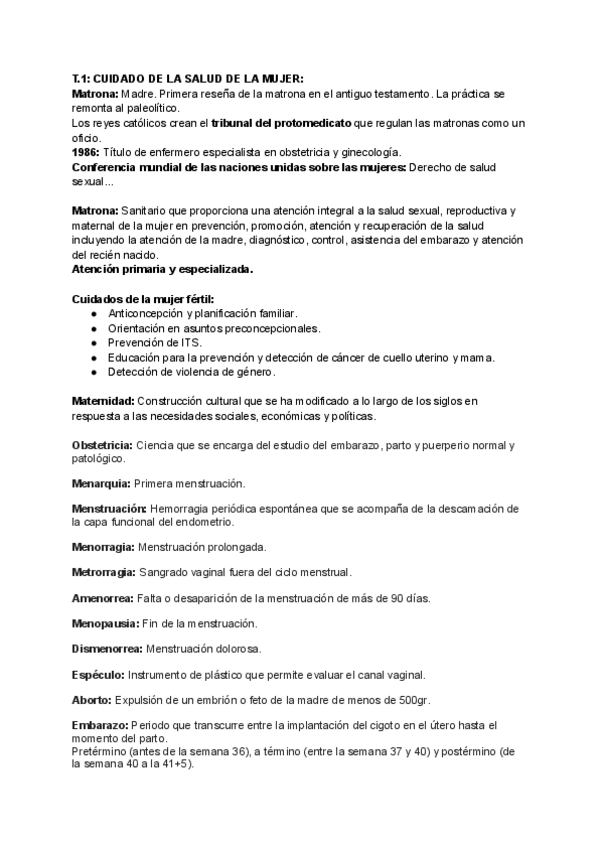 T.1: CUIDADO DE LA SALUD DE LA MUJER:
Matrona: Madre. Primera reseña de la matrona en el antiguo testamento. La práctica se remonta al paleolítico.
Los reyes católicos crean el tribunal del protomedicato que regulan las matronas como un oficio.
1986: Título de enfermero especialista en obstetricia y ginecología.
Conferencia mundial de las naciones unidas sobre las mujeres: Derecho de salud sexual...

Matrona: Sanitario que proporciona una atención integral a la salud sexual, reproductiva y maternal de la mujer en prevención, promoción, atención y recuperación de la salud incluyendo la atención de la madre, diagnóstico, control, asistencia del embarazo y atención del recién nacido.
Atención primaria y especializada.

Cuidados de la mujer fértil:
● Anticoncepción y planificación familiar.
● Orientación en asuntos preconcepcionales.
● Prevención de ITS.
● Educación para la prevención y detección de cáncer de cuello uterino y mama.
● Detección de violencia de género.

Maternidad: Construcción cultural que se ha modificado a lo largo de los siglos en respuesta a las necesidades sociales, económicas y políticas.

Obstetricia: Ciencia que se encarga del estudio del embarazo, parto y puerperio normal y patológico.

Menarquia: Primera menstruación.

Menstruación: Hemorragia periódica espontánea que se acompaña de la descamación de la capa funcional del endometrio.

Menorragia: Menstruación prolongada.

Metrorragia: Sangrado vaginal fuera del ciclo menstrual.

Amenorrea: Falta o desaparición de la menstruación de más de 90 días.

Menopausia: Fin de la menstruación.

Dismenorrea: Menstruación dolorosa.

Espéculo: Instrumento de plástico que permite evaluar el canal vaginal.

Aborto: Expulsión de un embrión o feto de la madre de menos de 500gr.

Embarazo: Periodo que transcurre entre la implantación del cigoto en el útero hasta el momento del parto.
Pretérmino (antes de la semana 36), a término (entre la semana 37 y 40) y postérmino (de la semana 40 a la 41+5).